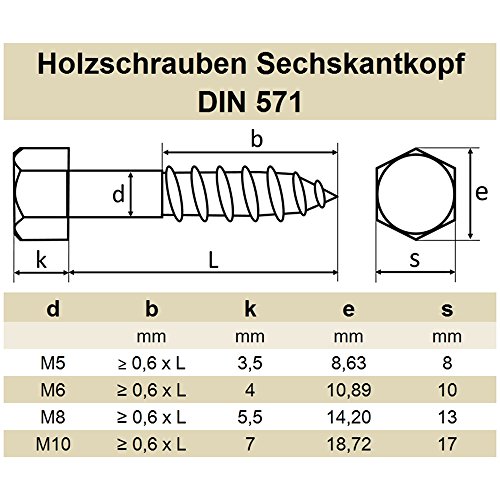 Holzschrauben Sechskantkopf
DIN 571

b
d
e
k
L
s

| d | b | k | e | s |
|---|---|---|---|---|
| | mm | mm | mm | mm |
| M5 | ≥ 0,6 x L | 3,5 | 8,63 | 8 |
| M6 | ≥ 0,6 x L | 4 | 10,89 | 10 |
| M8 | ≥ 0,6 x L | 5,5 | 14,20 | 13 |
| M10 | ≥ 0,6 x L | 7 | 18,72 | 17 |